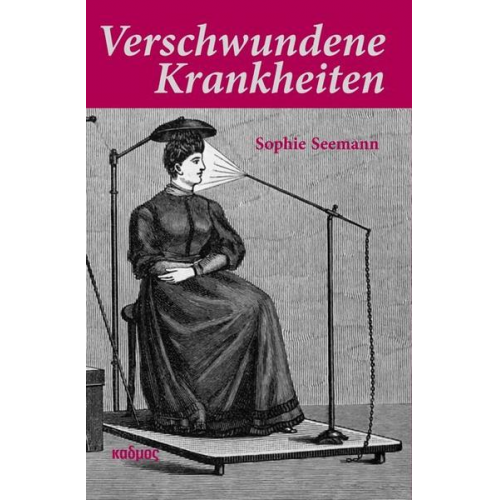 Verschwundene Krankheiten

Sophie Seemann

καδμος